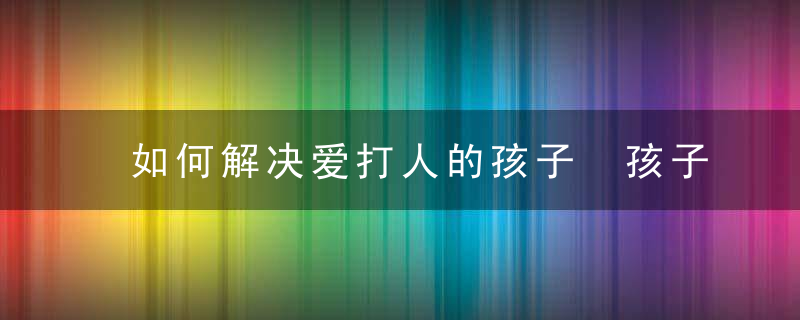 如何解决爱打人的孩子　孩子